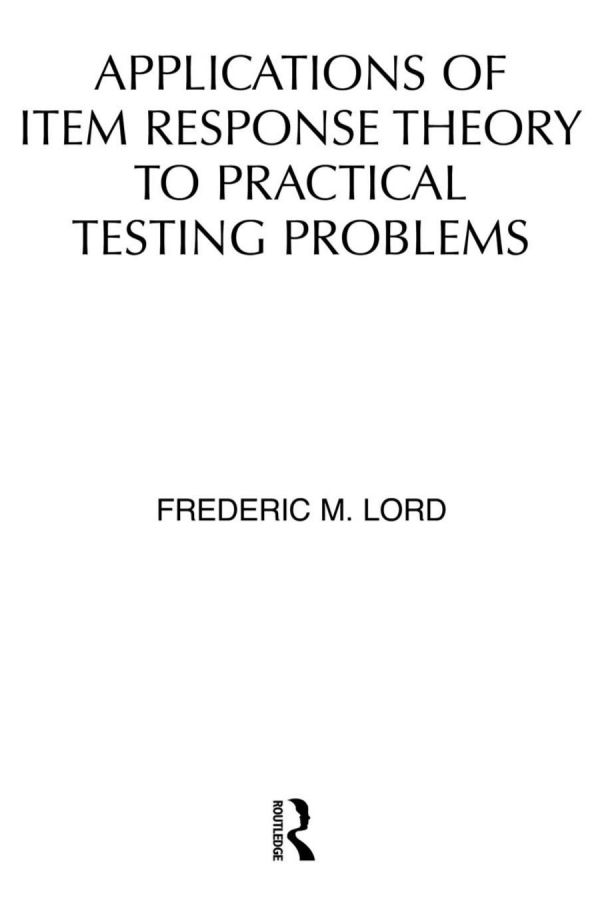 APPLICATIONS OF ITEM RESPONSE THEORY TO PRACTICAL TESTING PROBLEMS

FREDERIC M. LORD

ROUTLEDGE